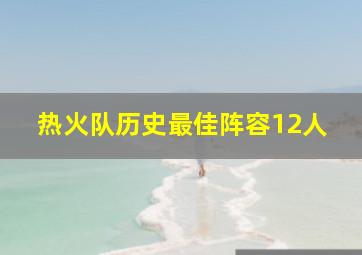 热火队历史最佳阵容12人